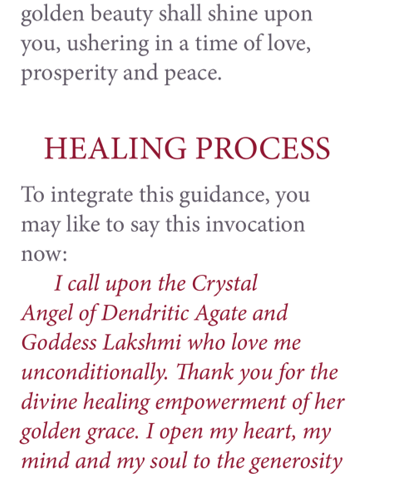 golden beauty shall shine upon you, ushering in a time of love, prosperity and peace.

HEALING PROCESS

To integrate this guidance, you may like to say this invocation now:

I call upon the Crystal Angel of Dendritic Agate and Goddess Lakshmi who love me unconditionally. Thank you for the divine healing empowerment of her golden grace. I open my heart, my mind and my soul to the generosity